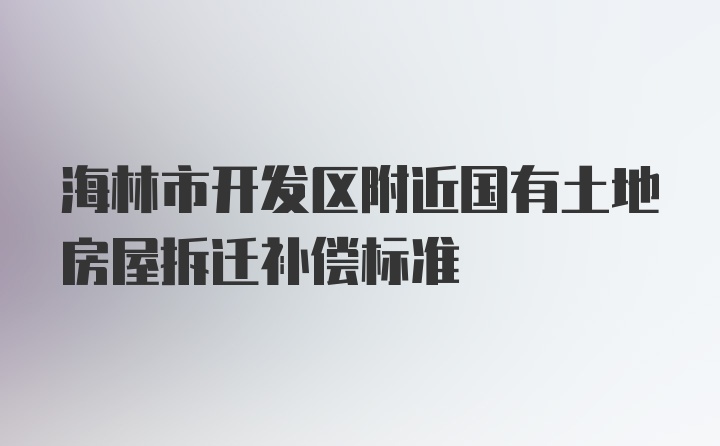 海林市开发区附近国有土地房屋拆迁补偿标准